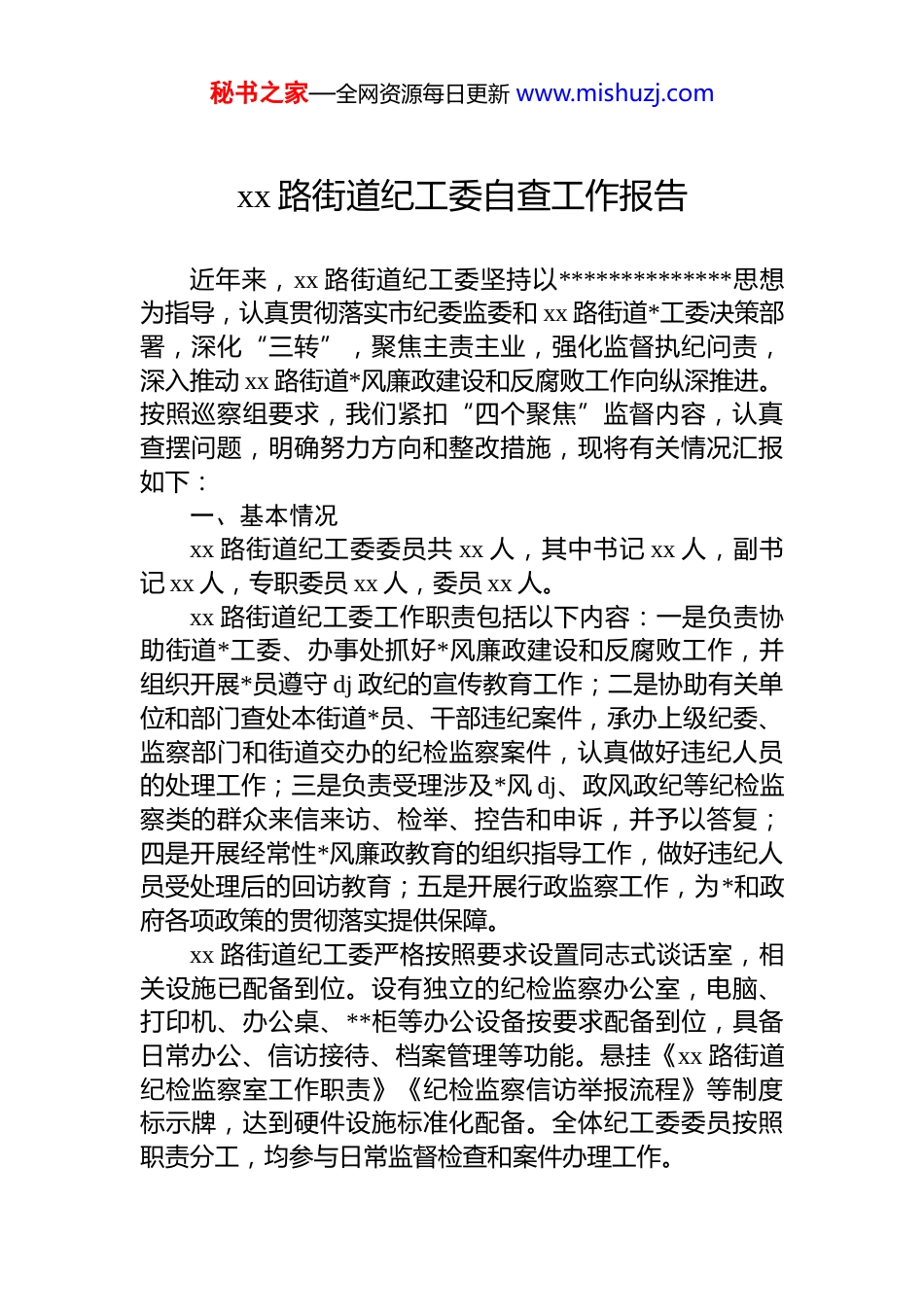 秘书之家—全网资源每日更新 www.mishuzj.com

xx 路街道纪工委自查工作报告

近年来，xx 路街道纪工委坚持以**************思想为指导，认真贯彻落实市纪委监委和 xx 路街道*工委决策部署，深化“三转”，聚焦主责主业，强化监督执纪问责，深入推动 xx 路街道*风廉政建设和反腐败工作向纵深推进。按照巡察组要求，我们紧扣“四个聚焦”监督内容，认真查摆问题，明确努力方向和整改措施，现将有关情况汇报如下：

一、基本情况

xx 路街道纪工委委员共 xx 人，其中书记 xx 人，副书记 xx 人，专职委员 xx 人，委员 xx 人。

xx 路街道纪工委工作职责包括以下内容：一是负责协助街道*工委、办事处抓好*风廉政建设和反腐败工作，并组织开展*员遵守 dj 政纪的宣传教育工作；二是协助有关单位和部门查处本街道*员、干部违纪案件，承办上级纪委、监察部门和街道交办的纪检监察案件，认真做好违纪人员的处理工作；三是负责受理涉及*风 dj、政风政纪等纪检监察类的群众来信来访、检举、控告和申诉，并予以答复；四是开展经常性*风廉政教育的组织指导工作，做好违纪人员受处理后的回访教育；五是开展行政监察工作，为*和政府各项政策的贯彻落实提供保障。

xx 路街道纪工委严格按照要求设置同志式谈话室，相关设施已配备到位。设有独立的纪检监察办公室，电脑、打印机、办公桌、**柜等办公设备按要求配备到位，具备日常办公、信访接待、档案管理等功能。悬挂《xx 路街道纪检监察室工作职责》《纪检监察信访举报流程》等制度标示牌，达到硬件设施标准化配备。全体纪工委委员按照职责分工，均参与日常监督检查和案件办理工作。